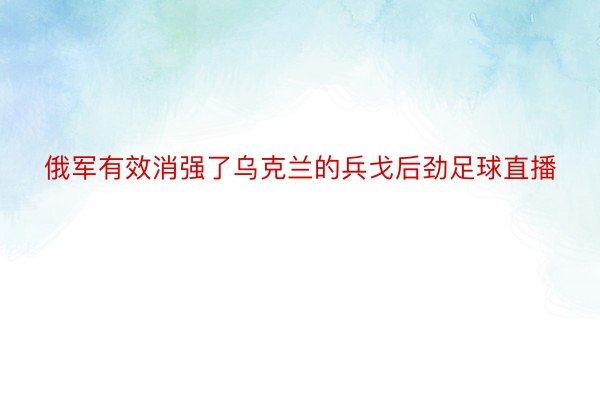 俄军有效消强了乌克兰的兵戈后劲足球直播